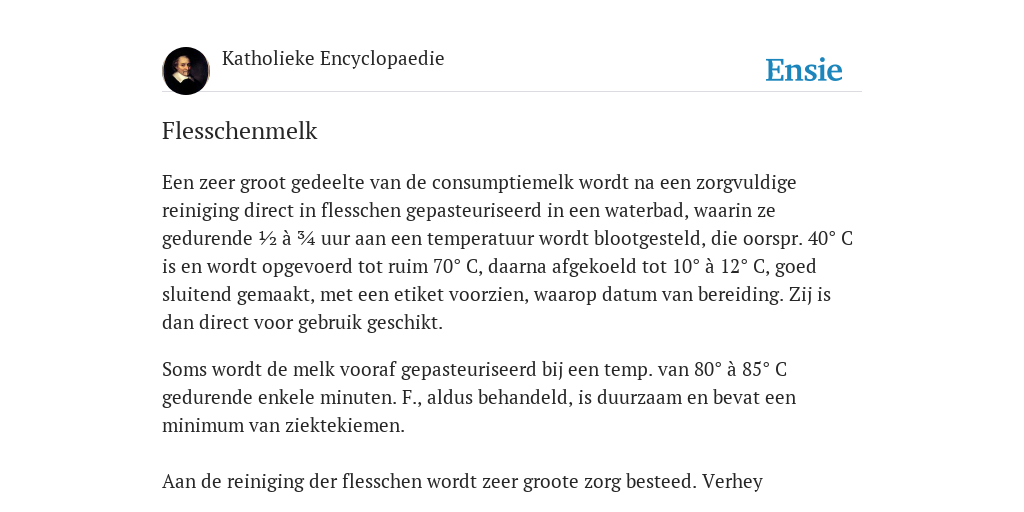 Katholieke Encyclopaedie

Ensie

Flesschenmelk

Een zeer groot gedeelte van de consumptiemelk wordt na een zorgvuldige reiniging direct in flesschen gepasteuriseerd in een waterbad, waarin ze gedurende ½ à ¾ uur aan een temperatuur wordt blootgesteld, die oorspr. 40° C is en wordt opgevoerd tot ruim 70° C, daarna afgekoeld tot 10° à 12° C, goed sluitend gemaakt, met een etiket voorzien, waarop datum van bereiding. Zij is dan direct voor gebruik geschikt.

Soms wordt de melk vooraf gepasteuriseerd bij een temp. van 80° à 85° C gedurende enkele minuten. F., aldus behandeld, is duurzaam en bevat een minimum van ziektekiemen.

Aan de reiniging der flesschen wordt zeer groote zorg besteed. Verhey